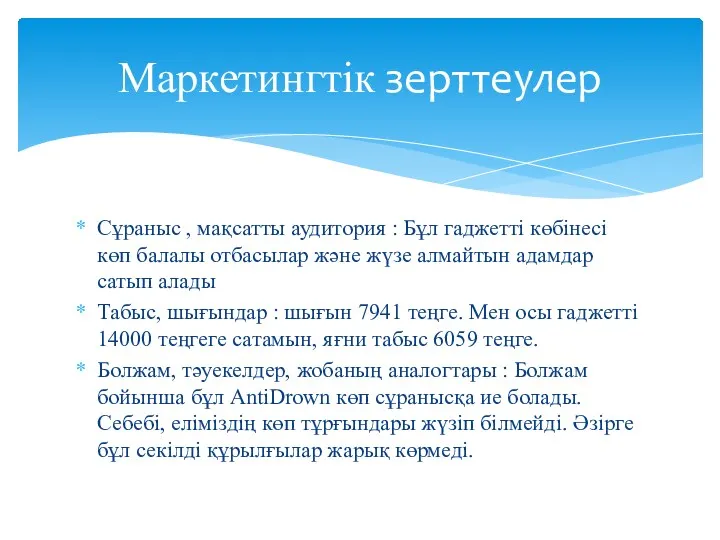 Маркетингтік зерттеулер

* Сұраныс , мақсатты аудитория : Бұл гаджетті көбінесі көп балалы отбасылар және жүзе алмайтын адамдар сатып алады
* Табыс, шығындар : шығын 7941 теңге. Мен осы гаджетті 14000 теңгеге сатамын, яғни табыс 6059 теңге.
* Болжам, тәуекелдер, жобаның аналогтары : Болжам бойынша бұл AntiDrown көп сұранысқа ие болады. Себебі, еліміздің көп тұрғындары жүзіп білмейді. Әзірге бұл секілді құрылғылар жарық көрмеді.